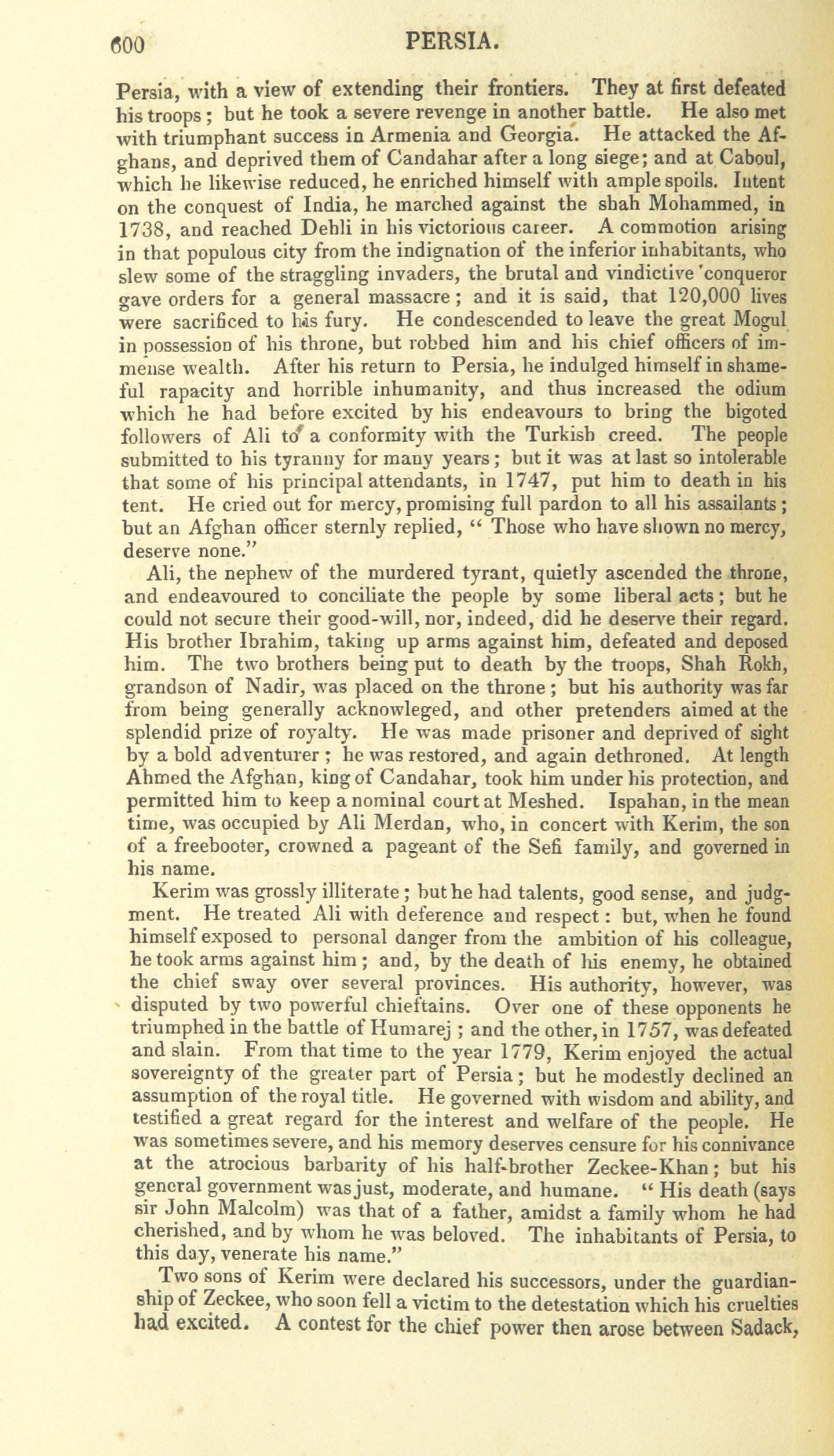 600 PERSIA.

Persia, with a view of extending their frontiers. They at first defeated his troops; but he took a severe revenge in another battle. He also met with triumphant success in Armenia and Georgia. He attacked the Afghans, and deprived them of Candahar after a long siege; and at Caboul, which he likewise reduced, he enriched himself with ample spoils. Intent on the conquest of India, he marched against the shah Mohammed, in 1738, and reached Dehli in his victorious career. A commotion arising in that populous city from the indignation of the inferior inhabitants, who slew some of the straggling invaders, the brutal and vindictive conqueror gave orders for a general massacre; and it is said, that 120,000 lives were sacrificed to his fury. He condescended to leave the great Mogul in possession of his throne, but robbed him and his chief officers of immense wealth. After his return to Persia, he indulged himself in shameful rapacity and horrible inhumanity, and thus increased the odium which he had before excited by his endeavours to bring the bigoted followers of Ali to a conformity with the Turkish creed. The people submitted to his tyranny for many years; but it was at last so intolerable that some of his principal attendants, in 1747, put him to death in his tent. He cried out for mercy, promising full pardon to all his assailants; but an Afghan officer sternly replied, " Those who have shown no mercy, deserve none."

Ali, the nephew of the murdered tyrant, quietly ascended the throne, and endeavoured to conciliate the people by some liberal acts; but he could not secure their good-will, nor, indeed, did he deserve their regard. His brother Ibrahim, taking up arms against him, defeated and deposed him. The two brothers being put to death by the troops, Shah Rokh, grandson of Nadir, was placed on the throne; but his authority was far from being generally acknowleged, and other pretenders aimed at the splendid prize of royalty. He was made prisoner and deprived of sight by a bold adventurer; he was restored, and again dethroned. At length Ahmed the Afghan, king of Candahar, took him under his protection, and permitted him to keep a nominal court at Meshed. Ispahan, in the mean time, was occupied by Ali Merdan, who, in concert with Kerim, the son of a freebooter, crowned a pageant of the Sefi family, and governed in his name.

Kerim was grossly illiterate; but he had talents, good sense, and judgment. He treated Ali with deference and respect: but, when he found himself exposed to personal danger from the ambition of his colleague, he took arms against him; and, by the death of his enemy, he obtained the chief sway over several provinces. His authority, however, was disputed by two powerful chieftains. Over one of these opponents he triumphed in the battle of Humarej; and the other, in 1757, was defeated and slain. From that time to the year 1779, Kerim enjoyed the actual sovereignty of the greater part of Persia; but he modestly declined an assumption of the royal title. He governed with wisdom and ability, and testified a great regard for the interest and welfare of the people. He was sometimes severe, and his memory deserves censure for his connivance at the atrocious barbarity of his half-brother Zeckee-Khan; but his general government was just, moderate, and humane. " His death (says sir John Malcolm) was that of a father, amidst a family whom he had cherished, and by whom he was beloved. The inhabitants of Persia, to this day, venerate his name."

Two sons of Kerim were declared his successors, under the guardianship of Zeckee, who soon fell a victim to the detestation which his cruelties had excited. A contest for the chief power then arose between Sadack,